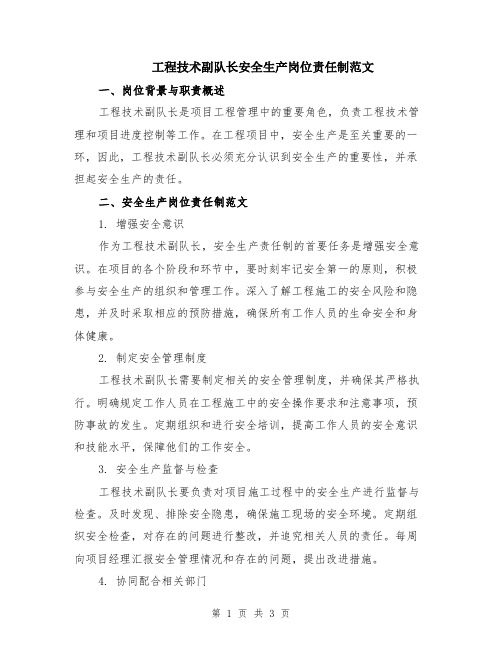 工程技术副队长安全生产岗位责任制范文

一、岗位背景与职责概述

工程技术副队长是项目工程管理中的重要角色，负责工程技术管理和项目进度控制等工作。在工程项目中，安全生产是至关重要的一环，因此，工程技术副队长必须充分认识到安全生产的重要性，并承担起安全生产的责任。

二、安全生产岗位责任制范文

1. 增强安全意识

作为工程技术副队长，安全生产责任制的首要任务是增强安全意识。在项目的各个阶段和环节中，要时刻牢记安全第一的原则，积极参与安全生产的组织和管理工作。深入了解工程施工的安全风险和隐患，并及时采取相应的预防措施，确保所有工作人员的生命安全和身体健康。

2. 制定安全管理制度

工程技术副队长需要制定相关的安全管理制度，并确保其严格执行。明确规定工作人员在工程施工中的安全操作要求和注意事项，预防事故的发生。定期组织和进行安全培训，提高工作人员的安全意识和技能水平，保障他们的工作安全。

3. 安全生产监督与检查

工程技术副队长要负责对项目施工过程中的安全生产进行监督与检查。及时发现、排除安全隐患，确保施工现场的安全环境。定期组织安全检查，对存在的问题进行整改，并追究相关人员的责任。每周向项目经理汇报安全管理情况和存在的问题，提出改进措施。

4. 协同配合相关部门

第 1 页 共 3 页